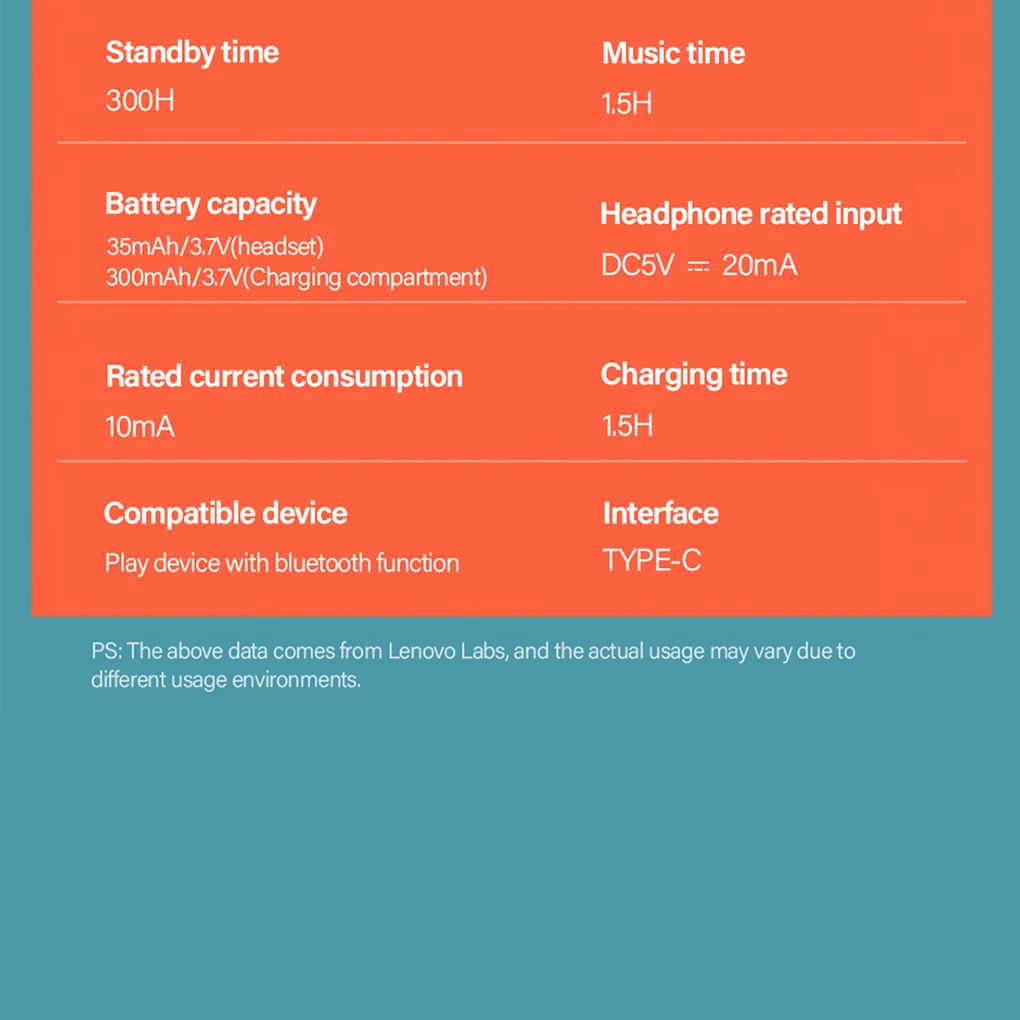 Standby time
300H

Music time
1.5H

Battery capacity
35mAh/3.7V(headset)
300mAh/3.7V(Charging compartment)

Headphone rated input
DC5V ⎓ 20mA

Rated current consumption
10mA

Charging time
1.5H

Compatible device
Play device with bluetooth function

Interface
TYPE-C

PS: The above data comes from Lenovo Labs, and the actual usage may vary due to different usage environments.